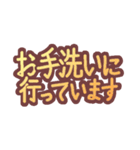 お手洗いに
行っています